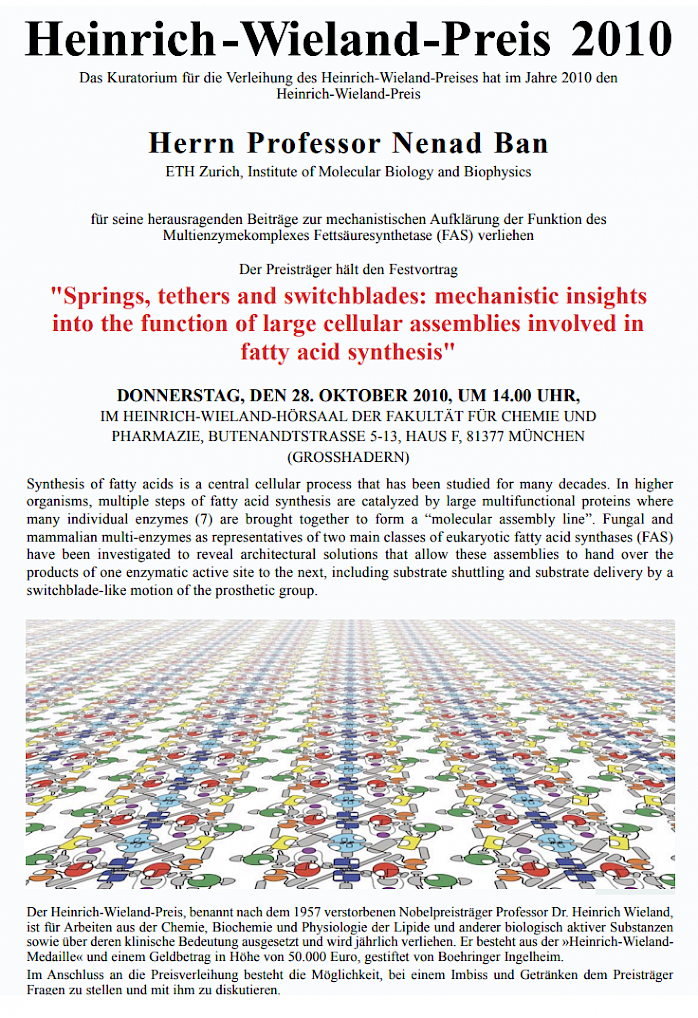 Heinrich-Wieland-Preis 2010

Das Kuratorium für die Verleihung des Heinrich-Wieland-Preises hat im Jahre 2010 den Heinrich-Wieland-Preis

Herrn Professor Nenad Ban

ETH Zurich, Institute of Molecular Biology and Biophysics

für seine herausragenden Beiträge zur mechanistischen Aufklärung der Funktion des Multienzymekomplexes Fettsäuresynthetase (FAS) verliehen

Der Preisträger hält den Festvortrag

"Springs, tethers and switchblades: mechanistic insights into the function of large cellular assemblies involved in fatty acid synthesis"

DONNERSTAG, DEN 28. OKTOBER 2010, UM 14.00 UHR,

IM HEINRICH-WIELAND-HÖRSAAL DER FAKULTÄT FÜR CHEMIE UND PHARMAZIE, BUTENANDTSTRASSE 5-13, HAUS F, 81377 MÜNCHEN (GROSSHADERN)

Synthesis of fatty acids is a central cellular process that has been studied for many decades. In higher organisms, multiple steps of fatty acid synthesis are catalyzed by large multifunctional proteins where many individual enzymes (7) are brought together to form a "molecular assembly line". Fungal and mammalian multi-enzymes as representatives of two main classes of eukaryotic fatty acid synthases (FAS) have been investigated to reveal architectural solutions that allow these assemblies to hand over the products of one enzymatic active site to the next, including substrate shuttling and substrate delivery by a switchblade-like motion of the prosthetic group.

Der Heinrich-Wieland-Preis, benannt nach dem 1957 verstorbenen Nobelpreisträger Professor Dr. Heinrich Wieland, ist für Arbeiten aus der Chemie, Biochemie und Physiologie der Lipide und anderer biologisch aktiver Substanzen sowie über deren klinische Bedeutung ausgesetzt und wird jährlich verliehen. Er besteht aus der »Heinrich-Wieland-Medaille« und einem Geldbetrag in Höhe von 50.000 Euro, gestiftet von Boehringer Ingelheim.

Im Anschluss an die Preisverleihung besteht die Möglichkeit, bei einem Imbiss und Getränken dem Preisträger Fragen zu stellen und mit ihm zu diskutieren.